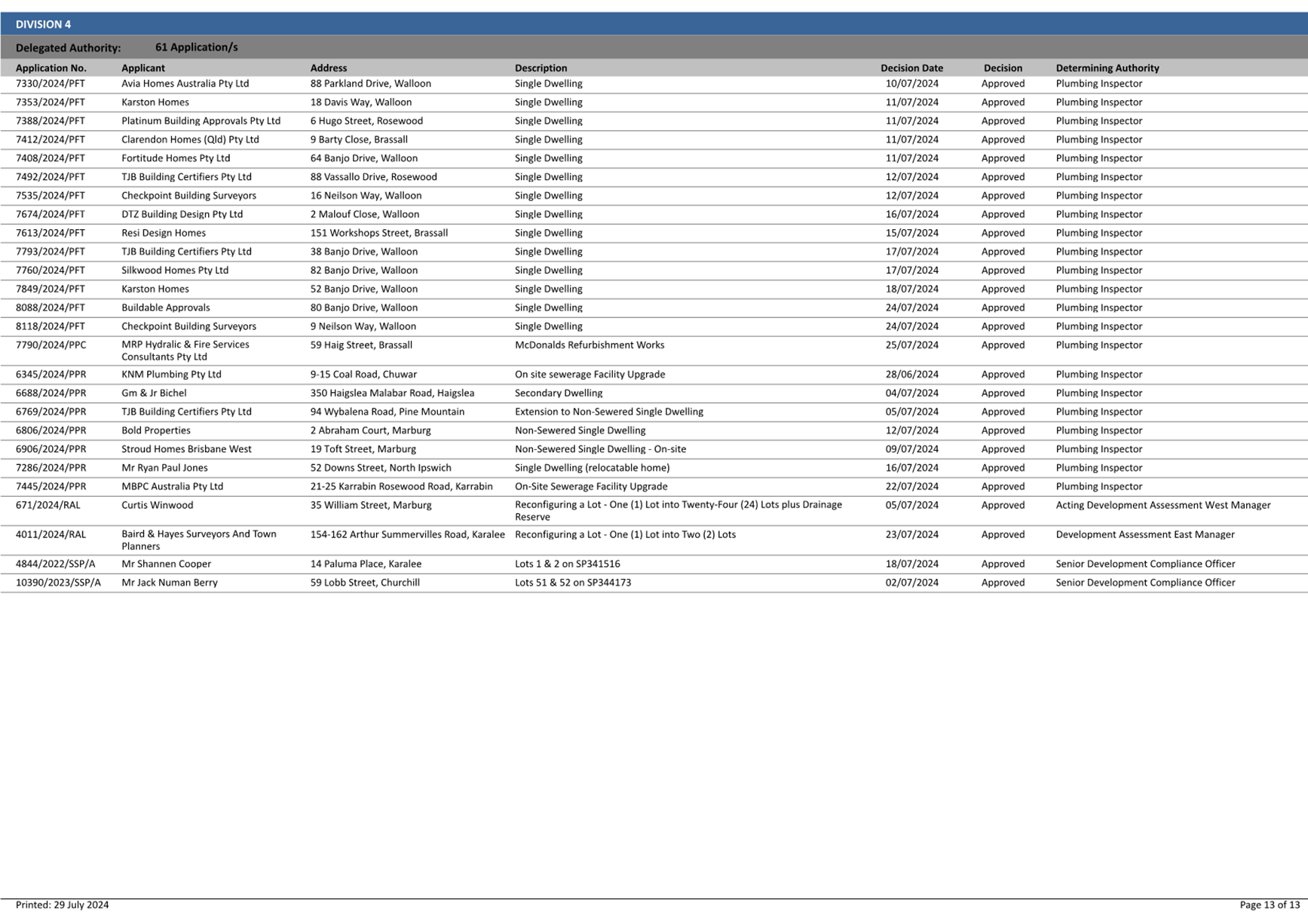 DIVISION 4

Delegated Authority: 61 Application/s

| Application No. | Applicant | Address | Description | Decision Date | Decision | Determining Authority |
|---|---|---|---|---|---|---|
| 7330/2024/PFT | Avia Homes Australia Pty Ltd | 88 Parkland Drive, Walloon | Single Dwelling | 10/07/2024 | Approved | Plumbing Inspector |
| 7353/2024/PFT | Karston Homes | 18 Davis Way, Walloon | Single Dwelling | 11/07/2024 | Approved | Plumbing Inspector |
| 7388/2024/PFT | Platinum Building Approvals Pty Ltd | 6 Hugo Street, Rosewood | Single Dwelling | 11/07/2024 | Approved | Plumbing Inspector |
| 7412/2024/PFT | Clarendon Homes (Qld) Pty Ltd | 9 Barty Close, Brassall | Single Dwelling | 11/07/2024 | Approved | Plumbing Inspector |
| 7408/2024/PFT | Fortitude Homes Pty Ltd | 64 Banjo Drive, Walloon | Single Dwelling | 11/07/2024 | Approved | Plumbing Inspector |
| 7492/2024/PFT | TJB Building Certifiers Pty Ltd | 88 Vassallo Drive, Rosewood | Single Dwelling | 12/07/2024 | Approved | Plumbing Inspector |
| 7535/2024/PFT | Checkpoint Building Surveyors | 16 Neilson Way, Walloon | Single Dwelling | 12/07/2024 | Approved | Plumbing Inspector |
| 7674/2024/PFT | DTZ Building Design Pty Ltd | 2 Malouf Close, Walloon | Single Dwelling | 16/07/2024 | Approved | Plumbing Inspector |
| 7613/2024/PFT | Resi Design Homes | 151 Workshops Street, Brassall | Single Dwelling | 15/07/2024 | Approved | Plumbing Inspector |
| 7793/2024/PFT | TJB Building Certifiers Pty Ltd | 38 Banjo Drive, Walloon | Single Dwelling | 17/07/2024 | Approved | Plumbing Inspector |
| 7760/2024/PFT | Silkwood Homes Pty Ltd | 82 Banjo Drive, Walloon | Single Dwelling | 17/07/2024 | Approved | Plumbing Inspector |
| 7849/2024/PFT | Karston Homes | 52 Banjo Drive, Walloon | Single Dwelling | 18/07/2024 | Approved | Plumbing Inspector |
| 8088/2024/PFT | Buildable Approvals | 80 Banjo Drive, Walloon | Single Dwelling | 24/07/2024 | Approved | Plumbing Inspector |
| 8118/2024/PFT | Checkpoint Building Surveyors | 9 Neilson Way, Walloon | Single Dwelling | 24/07/2024 | Approved | Plumbing Inspector |
| 7790/2024/PPC | MRP Hydralic & Fire Services Consultants Pty Ltd | 59 Haig Street, Brassall | McDonalds Refurbishment Works | 25/07/2024 | Approved | Plumbing Inspector |
| 6345/2024/PPR | KNM Plumbing Pty Ltd | 9-15 Coal Road, Chuwar | On site sewerage Facility Upgrade | 28/06/2024 | Approved | Plumbing Inspector |
| 6688/2024/PPR | Gm & Jr Bichel | 350 Haigslea Malabar Road, Haigslea | Secondary Dwelling | 04/07/2024 | Approved | Plumbing Inspector |
| 6769/2024/PPR | TJB Building Certifiers Pty Ltd | 94 Wybalena Road, Pine Mountain | Extension to Non-Sewered Single Dwelling | 05/07/2024 | Approved | Plumbing Inspector |
| 6806/2024/PPR | Bold Properties | 2 Abraham Court, Marburg | Non-Sewered Single Dwelling | 12/07/2024 | Approved | Plumbing Inspector |
| 6906/2024/PPR | Stroud Homes Brisbane West | 19 Toft Street, Marburg | Non-Sewered Single Dwelling - On-site | 09/07/2024 | Approved | Plumbing Inspector |
| 7286/2024/PPR | Mr Ryan Paul Jones | 52 Downs Street, North Ipswich | Single Dwelling (relocatable home) | 16/07/2024 | Approved | Plumbing Inspector |
| 7445/2024/PPR | MBPC Australia Pty Ltd | 21-25 Karrabin Rosewood Road, Karrabin | On-Site Sewerage Facility Upgrade | 22/07/2024 | Approved | Plumbing Inspector |
| 671/2024/RAL | Curtis Winwood | 35 William Street, Marburg | Reconfiguring a Lot - One (1) Lot into Twenty-Four (24) Lots plus Drainage Reserve | 05/07/2024 | Approved | Acting Development Assessment West Manager |
| 4011/2024/RAL | Baird & Hayes Surveyors And Town Planners | 154-162 Arthur Summervilles Road, Karalee | Reconfiguring a Lot - One (1) Lot into Two (2) Lots | 23/07/2024 | Approved | Development Assessment East Manager |
| 4844/2022/SSP/A | Mr Shannen Cooper | 14 Paluma Place, Karalee | Lots 1 & 2 on SP341516 | 18/07/2024 | Approved | Senior Development Compliance Officer |
| 10390/2023/SSP/A | Mr Jack Numan Berry | 59 Lobb Street, Churchill | Lots 51 & 52 on SP344173 | 02/07/2024 | Approved | Senior Development Compliance Officer |

Printed: 29 July 2024

Page 13 of 13